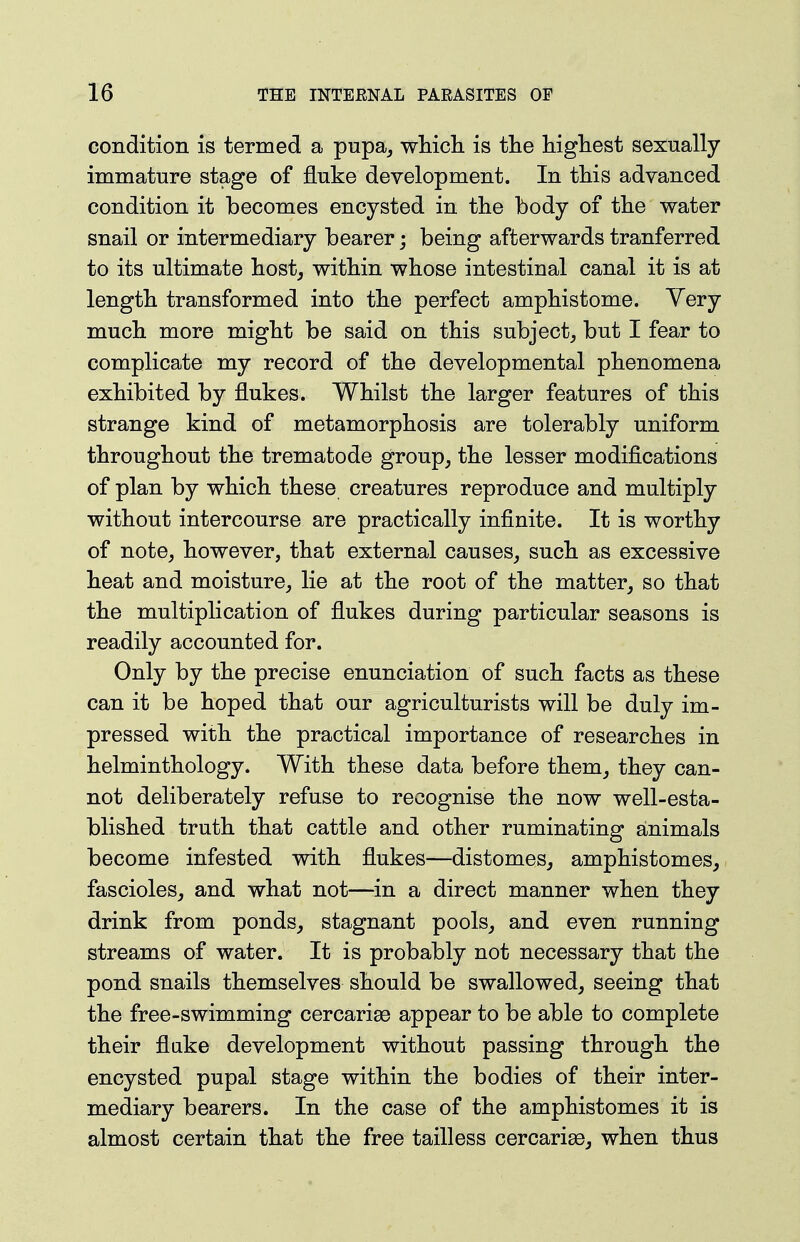 16 THE INTERNAL PARASITES OF

condition is termed a pupa, which is the highest sexually immature stage of fluke development. In this advanced condition it becomes encysted in the body of the water snail or intermediary bearer; being afterwards tranferred to its ultimate host, within whose intestinal canal it is at length transformed into the perfect amphistome. Very much more might be said on this subject, but I fear to complicate my record of the developmental phenomena exhibited by flukes. Whilst the larger features of this strange kind of metamorphosis are tolerably uniform throughout the trematode group, the lesser modifications of plan by which these creatures reproduce and multiply without intercourse are practically infinite. It is worthy of note, however, that external causes, such as excessive heat and moisture, lie at the root of the matter, so that the multiplication of flukes during particular seasons is readily accounted for.

Only by the precise enunciation of such facts as these can it be hoped that our agriculturists will be duly impressed with the practical importance of researches in helminthology. With these data before them, they cannot deliberately refuse to recognise the now well-established truth that cattle and other ruminating animals become infested with flukes—distomes, amphistomes, fascioles, and what not—in a direct manner when they drink from ponds, stagnant pools, and even running streams of water. It is probably not necessary that the pond snails themselves should be swallowed, seeing that the free-swimming cercariæ appear to be able to complete their fluke development without passing through the encysted pupal stage within the bodies of their intermediary bearers. In the case of the amphistomes it is almost certain that the free tailless cercariæ, when thus